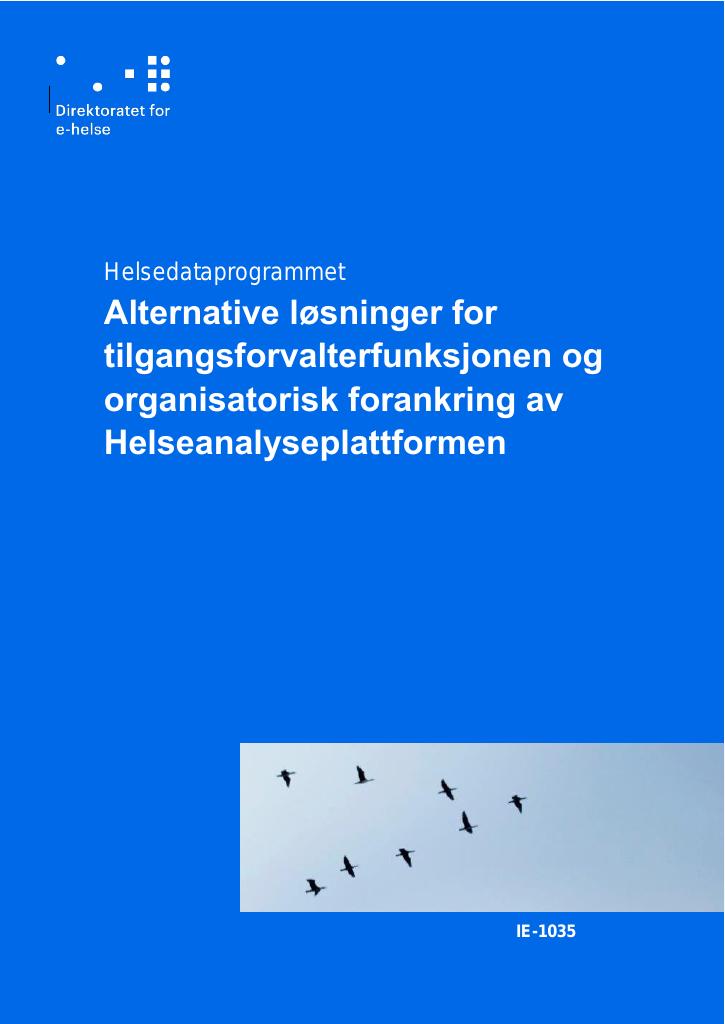 Direktoratet for e-helse

Helsedataprogrammet

Alternative løsninger for tilgangsforvalterfunksjonen og organisatorisk forankring av Helseanalyseplattformen

IE-1035